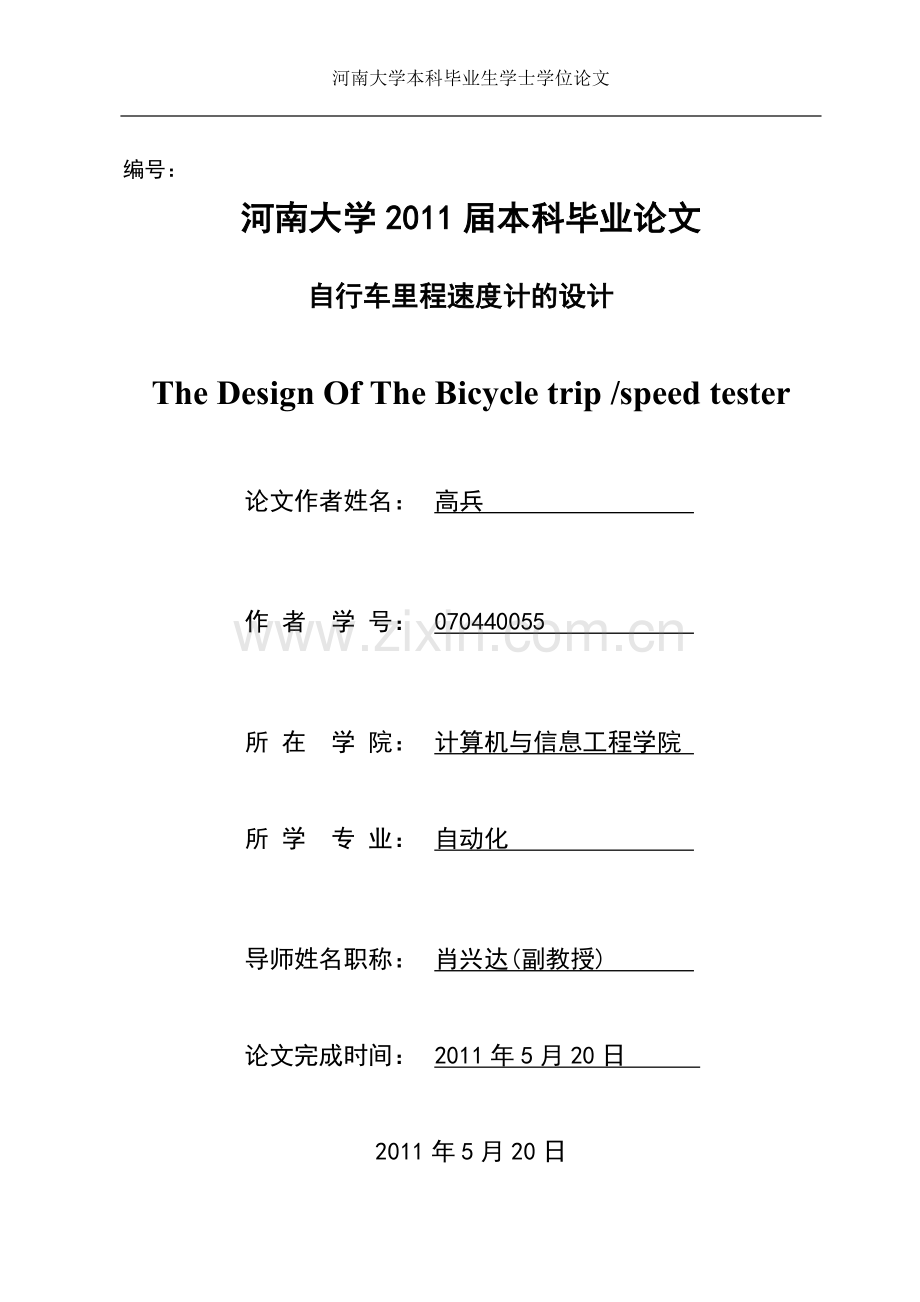 河南大学本科毕业生学士学位论文

编号：

河南大学 2011 届本科毕业论文

自行车里程速度计的设计

The Design Of The Bicycle trip /speed tester

论文作者姓名： 高兵

作 者 学 号： 070440055

www.zixin.com.cn

所 在 学 院： 计算机与信息工程学院

所 学 专 业： 自动化

导师姓名职称： 肖兴达(副教授)

论文完成时间： 2011 年 5 月 20 日

2011 年 5 月 20 日